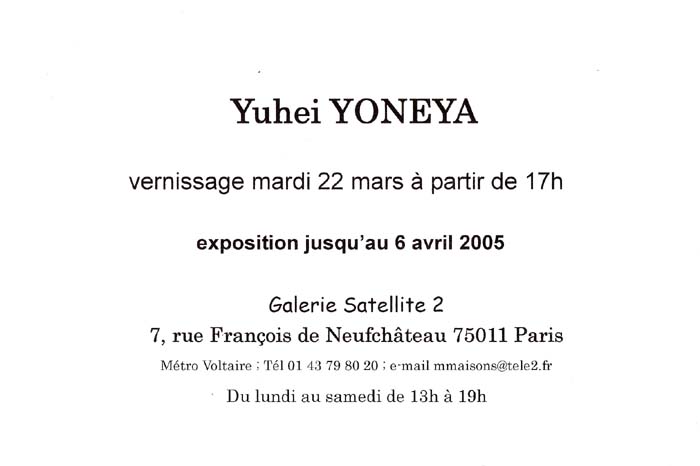 Yuhei YONEYA

vernissage mardi 22 mars à partir de 17h

exposition jusqu'au 6 avril 2005

Galerie Satellite 2
7, rue François de Neufchâteau 75011 Paris
Métro Voltaire ; Tél 01 43 79 80 20 ; e-mail mmaisons@tele2.fr
Du lundi au samedi de 13h à 19h